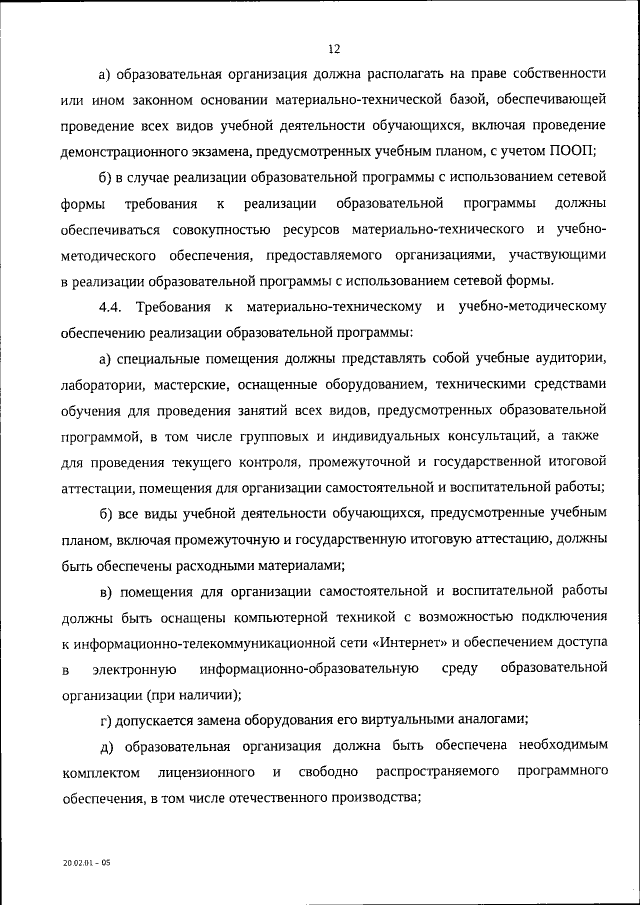 12

а) образовательная организация должна располагать на праве собственности или ином законном основании материально-технической базой, обеспечивающей проведение всех видов учебной деятельности обучающихся, включая проведение демонстрационного экзамена, предусмотренных учебным планом, с учетом ПООП;

б) в случае реализации образовательной программы с использованием сетевой формы требования к реализации образовательной программы должны обеспечиваться совокупностью ресурсов материально-технического и учебно-методического обеспечения, предоставляемого организациями, участвующими в реализации образовательной программы с использованием сетевой формы.

4.4. Требования к материально-техническому и учебно-методическому обеспечению реализации образовательной программы:

а) специальные помещения должны представлять собой учебные аудитории, лаборатории, мастерские, оснащенные оборудованием, техническими средствами обучения для проведения занятий всех видов, предусмотренных образовательной программой, в том числе групповых и индивидуальных консультаций, а также для проведения текущего контроля, промежуточной и государственной итоговой аттестации, помещения для организации самостоятельной и воспитательной работы;

б) все виды учебной деятельности обучающихся, предусмотренные учебным планом, включая промежуточную и государственную итоговую аттестацию, должны быть обеспечены расходными материалами;

в) помещения для организации самостоятельной и воспитательной работы должны быть оснащены компьютерной техникой с возможностью подключения к информационно-телекоммуникационной сети «Интернет» и обеспечением доступа в электронную информационно-образовательную среду образовательной организации (при наличии);

г) допускается замена оборудования его виртуальными аналогами;

д) образовательная организация должна быть обеспечена необходимым комплектом лицензионного и свободно распространяемого программного обеспечения, в том числе отечественного производства;

20.02.01 - 05